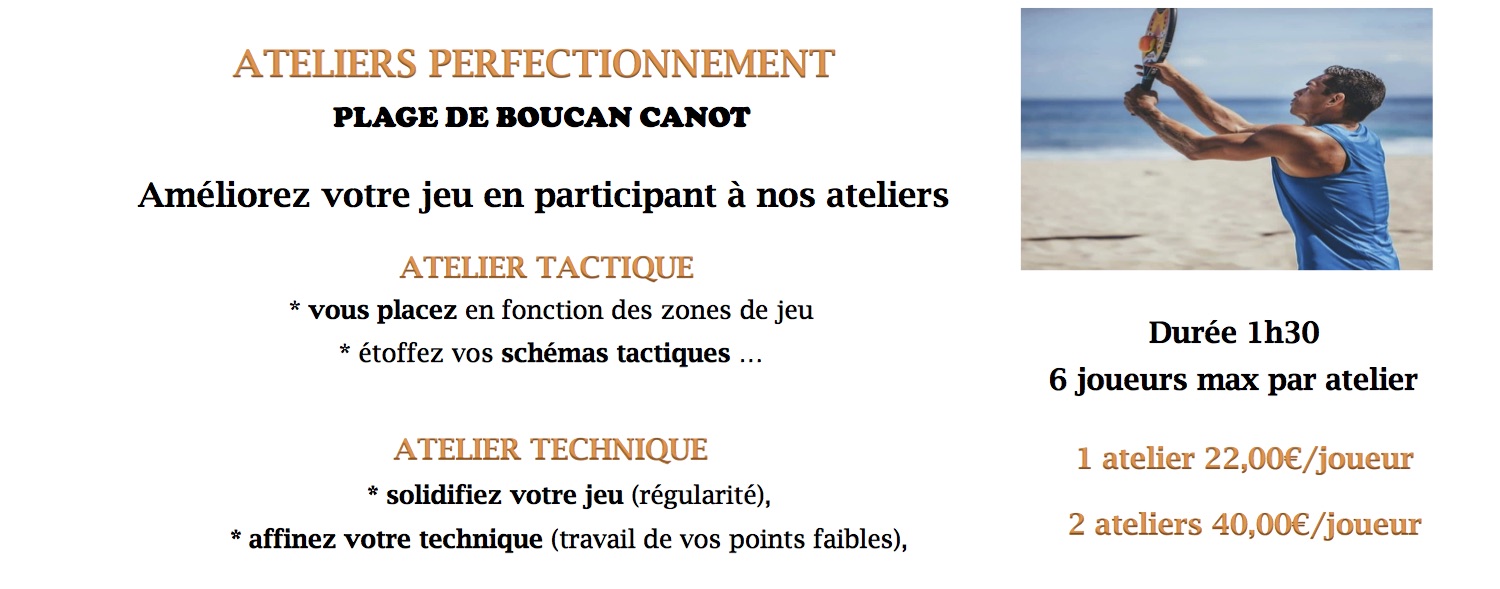 ATELIERS PERFECTIONNEMENT
PLAGE DE BOUCAN CANOT

Améliorez votre jeu en participant à nos ateliers

ATELIER TACTIQUE
* vous placez en fonction des zones de jeu
* étoffez vos schémas tactiques …

ATELIER TECHNIQUE
* solidifiez votre jeu (régularité),
* affinez votre technique (travail de vos points faibles),

Durée 1h30
6 joueurs max par atelier

1 atelier 22,00€/joueur

2 ateliers 40,00€/joueur